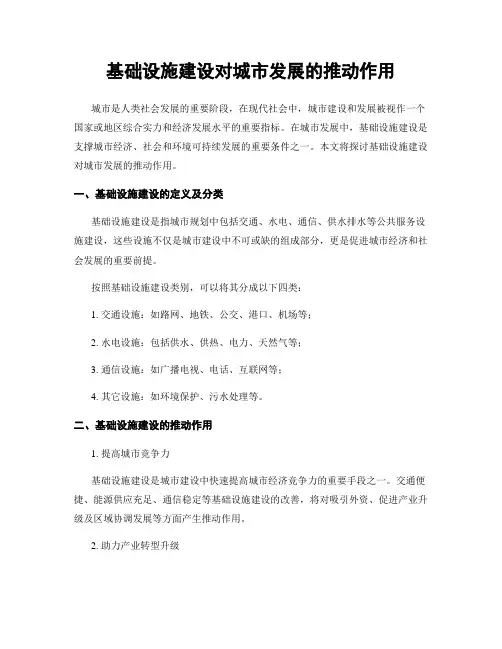 基础设施建设对城市发展的推动作用

城市是人类社会发展的重要阶段，在现代社会中，城市建设和发展被视作一个国家或地区综合实力和经济发展水平的重要指标。在城市发展中，基础设施建设是支撑城市经济、社会和环境可持续发展的重要条件之一。本文将探讨基础设施建设对城市发展的推动作用。

一、基础设施建设的定义及分类

基础设施建设是指城市规划中包括交通、水电、通信、供水排水等公共服务设施建设，这些设施不仅是城市建设中不可或缺的组成部分，更是促进城市经济和社会发展的重要前提。

按照基础设施建设类别，可以将其分成以下四类：

1. 交通设施：如路网、地铁、公交、港口、机场等；

2. 水电设施：包括供水、供热、电力、天然气等；

3. 通信设施：如广播电视、电话、互联网等；

4. 其它设施：如环境保护、污水处理等。

二、基础设施建设的推动作用

1. 提高城市竞争力

基础设施建设是城市建设中快速提高城市经济竞争力的重要手段之一。交通便捷、能源供应充足、通信稳定等基础设施建设的改善，将对吸引外资、促进产业升级及区域协调发展等方面产生推动作用。

2. 助力产业转型升级